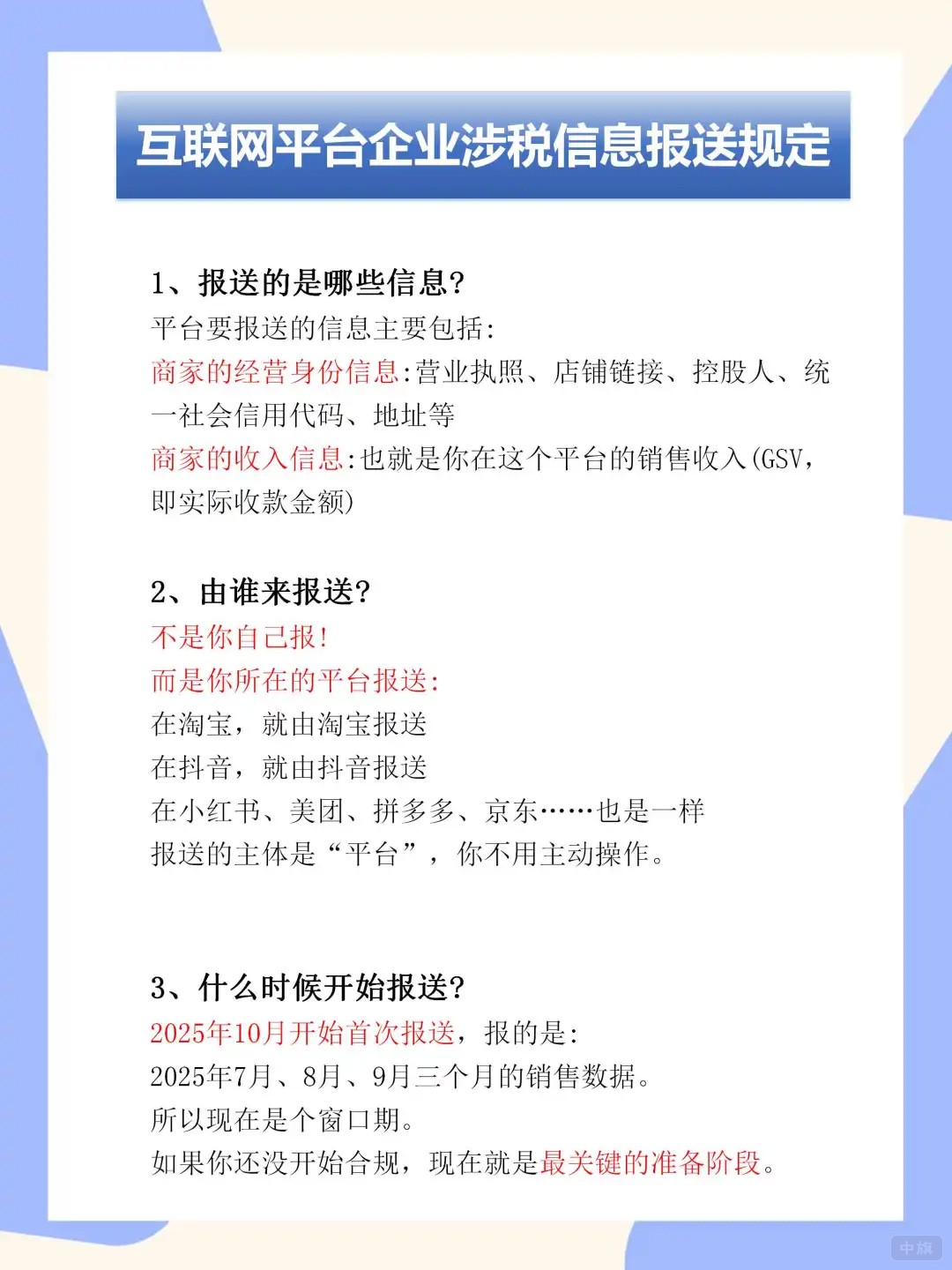 互联网平台企业涉税信息报送规定

1、报送的是哪些信息?
平台要报送的信息主要包括:
商家的经营身份信息:营业执照、店铺链接、控股人、统一社会信用代码、地址等
商家的收入信息:也就是你在这个平台的销售收入(GSV,即实际收款金额)

2、由谁来报送?
不是你自己报!
而是你所在的平台报送:
在淘宝,就由淘宝报送
在抖音,就由抖音报送
在小红书、美团、拼多多、京东……也是一样
报送的主体是“平台”,你不用主动操作。

3、什么时候开始报送?
2025年10月开始首次报送,报的是:
2025年7月、8月、9月三个月的销售数据。
所以现在是个窗口期。
如果你还没开始合规,现在就是最关键的准备阶段。

中旗